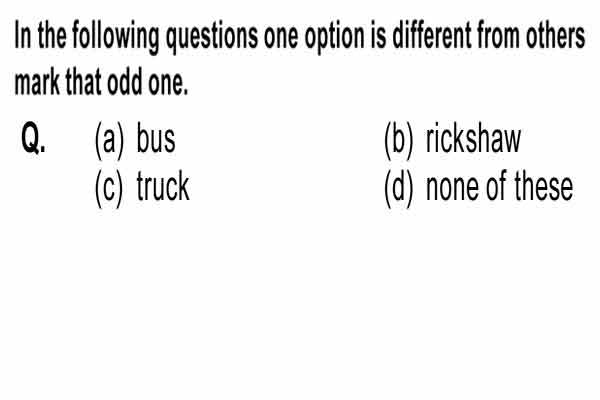 In the following questions one option is different from others mark that odd one.

Q. (a) bus (b) rickshaw
(c) truck (d) none of these